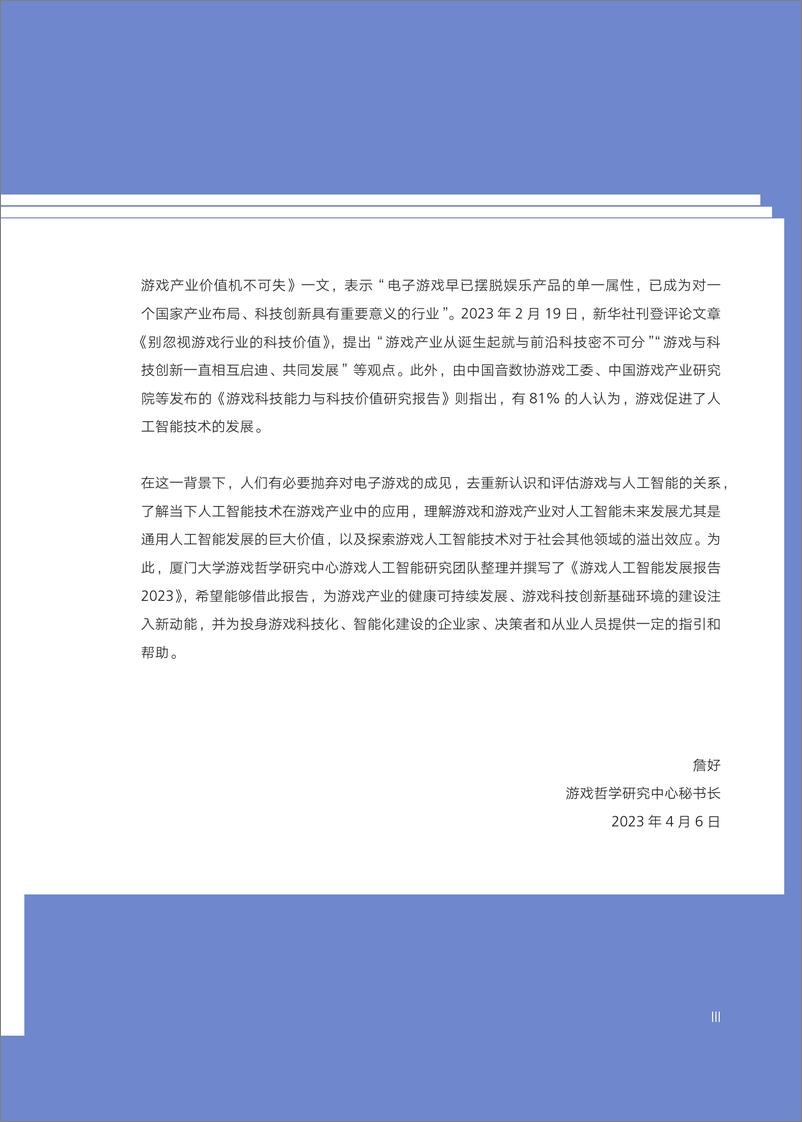 游戏产业价值机不可失》一文，表示“电子游戏早已摆脱娱乐产品的单一属性，已成为对一个国家产业布局、科技创新具有重要意义的行业”。2023 年 2 月 19 日，新华社刊登评论文章《别忽视游戏行业的科技价值》，提出“游戏产业从诞生起就与前沿科技密不可分”“游戏与科技创新一直相互启迪、共同发展”等观点。此外，由中国音数协游戏工委、中国游戏产业研究院等发布的《游戏科技能力与科技价值研究报告》则指出，有 81% 的人认为，游戏促进了人工智能技术的发展。

在这一背景下，人们有必要抛弃对电子游戏的成见，去重新认识和评估游戏与人工智能的关系，了解当下人工智能技术在游戏产业中的应用，理解游戏和游戏产业对人工智能未来发展尤其是通用人工智能发展的巨大价值，以及探索游戏人工智能技术对于社会其他领域的溢出效应。为此，厦门大学游戏哲学研究中心游戏人工智能研究团队整理并撰写了《游戏人工智能发展报告 2023》，希望能够借此报告，为游戏产业的健康可持续发展、游戏科技创新基础环境的建设注入新动能，并为投身游戏科技化、智能化建设的企业家、决策者和从业人员提供一定的指引和帮助。

詹好
游戏哲学研究中心秘书长
2023 年 4 月 6 日

III